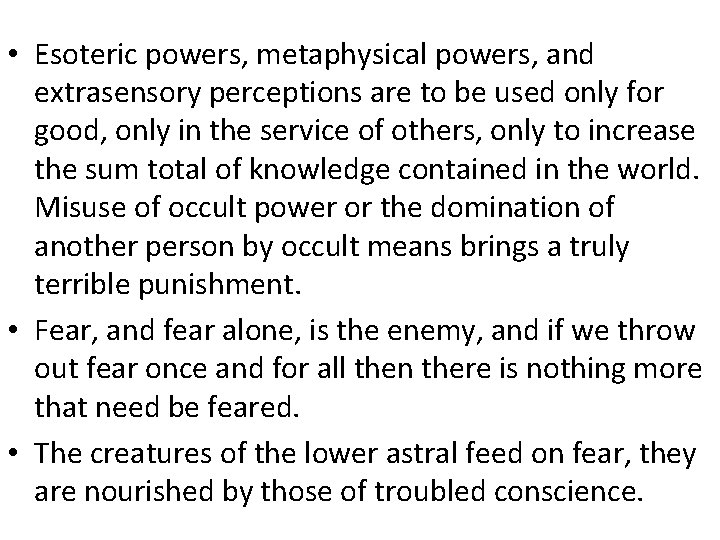 • Esoteric powers, metaphysical powers, and extrasensory perceptions are to be used only for good, only in the service of others, only to increase the sum total of knowledge contained in the world. Misuse of occult power or the domination of another person by occult means brings a truly terrible punishment.

• Fear, and fear alone, is the enemy, and if we throw out fear once and for all then there is nothing more that need be feared.

• The creatures of the lower astral feed on fear, they are nourished by those of troubled conscience.